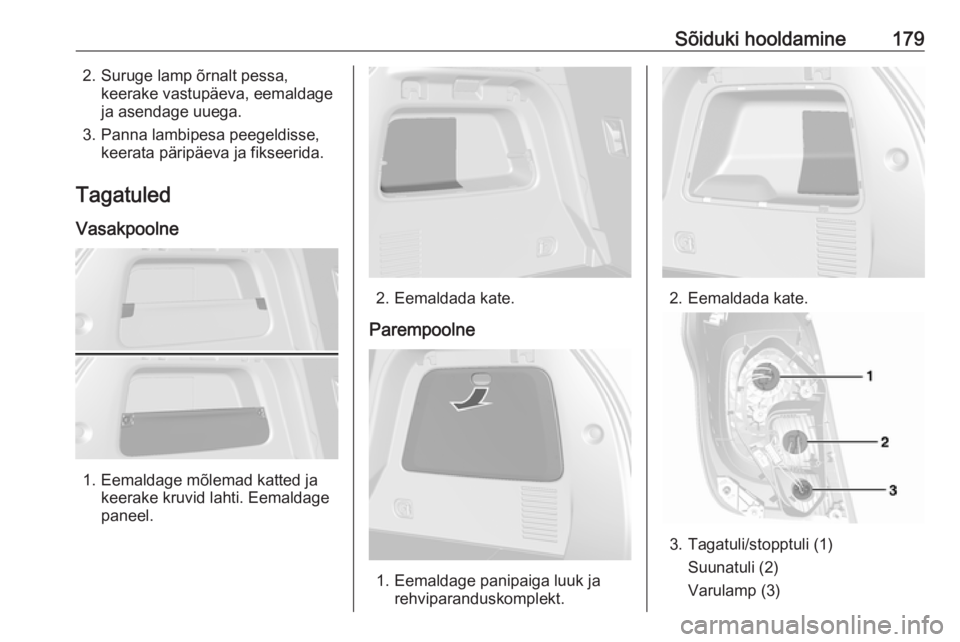 Sõiduki hooldamine 179

2. Suruge lamp õrnalt pessa, keerake vastupäeva, eemaldage ja asendage uuega.

3. Panna lambipesa peegeldisse, keerata päripäeva ja fikseerida.

Tagatuled

Vasakpoolne

1. Eemaldage mõlemad katted ja keerake kruvid lahti. Eemaldage paneel.

2. Eemaldada kate.

Parempoolne

1. Eemaldage panipaiga luuk ja rehviparanduskomplekt.

2. Eemaldada kate.

1
2
3

3. Tagatuli/stopptuli (1)
Suunatuli (2)
Varulamp (3)

carmanualsonline.info